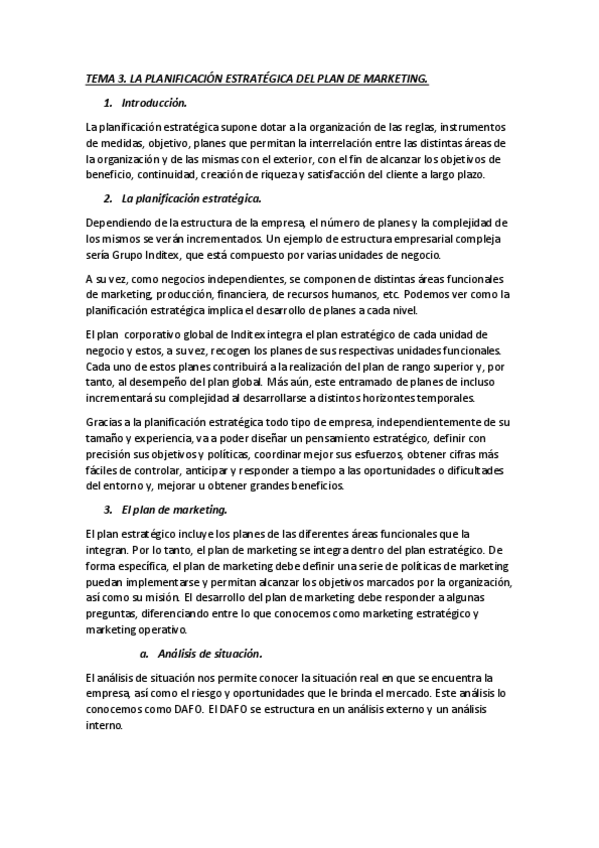 TEMA 3. LA PLANIFICACIÓN ESTRATÉGICA DEL PLAN DE MARKETING.

1. Introducción.

La planificación estratégica supone dotar a la organización de las reglas, instrumentos de medidas, objetivo, planes que permitan la interrelación entre las distintas áreas de la organización y de las mismas con el exterior, con el fin de alcanzar los objetivos de beneficio, continuidad, creación de riqueza y satisfacción del cliente a largo plazo.

2. La planificación estratégica.

Dependiendo de la estructura de la empresa, el número de planes y la complejidad de los mismos se verán incrementados. Un ejemplo de estructura empresarial compleja sería Grupo Inditex, que está compuesto por varias unidades de negocio.

A su vez, como negocios independientes, se componen de distintas áreas funcionales de marketing, producción, financiera, de recursos humanos, etc. Podemos ver como la planificación estratégica implica el desarrollo de planes a cada nivel.

El plan corporativo global de Inditex integra el plan estratégico de cada unidad de negocio y estos, a su vez, recogen los planes de sus respectivas unidades funcionales. Cada uno de estos planes contribuirá a la realización del plan de rango superior y, por tanto, al desempeño del plan global. Más aún, este entramado de planes de incluso incrementará su complejidad al desarrollarse a distintos horizontes temporales.

Gracias a la planificación estratégica todo tipo de empresa, independientemente de su tamaño y experiencia, va a poder diseñar un pensamiento estratégico, definir con precisión sus objetivos y políticas, coordinar mejor sus esfuerzos, obtener cifras más fáciles de controlar, anticipar y responder a tiempo a las oportunidades o dificultades del entorno y, mejorar u obtener grandes beneficios.

3. El plan de marketing.

El plan estratégico incluye los planes de las diferentes áreas funcionales que la integran. Por lo tanto, el plan de marketing se integra dentro del plan estratégico. De forma específica, el plan de marketing debe definir una serie de políticas de marketing puedan implementarse y permitan alcanzar los objetivos marcados por la organización, así como su misión. El desarrollo del plan de marketing debe responder a algunas preguntas, diferenciando entre lo que conocemos como marketing estratégico y marketing operativo.

a. Análisis de situación.

El análisis de situación nos permite conocer la situación real en que se encuentra la empresa, así como el riesgo y oportunidades que le brinda el mercado. Este análisis lo conocemos como DAFO. El DAFO se estructura en un análisis externo y un análisis interno.